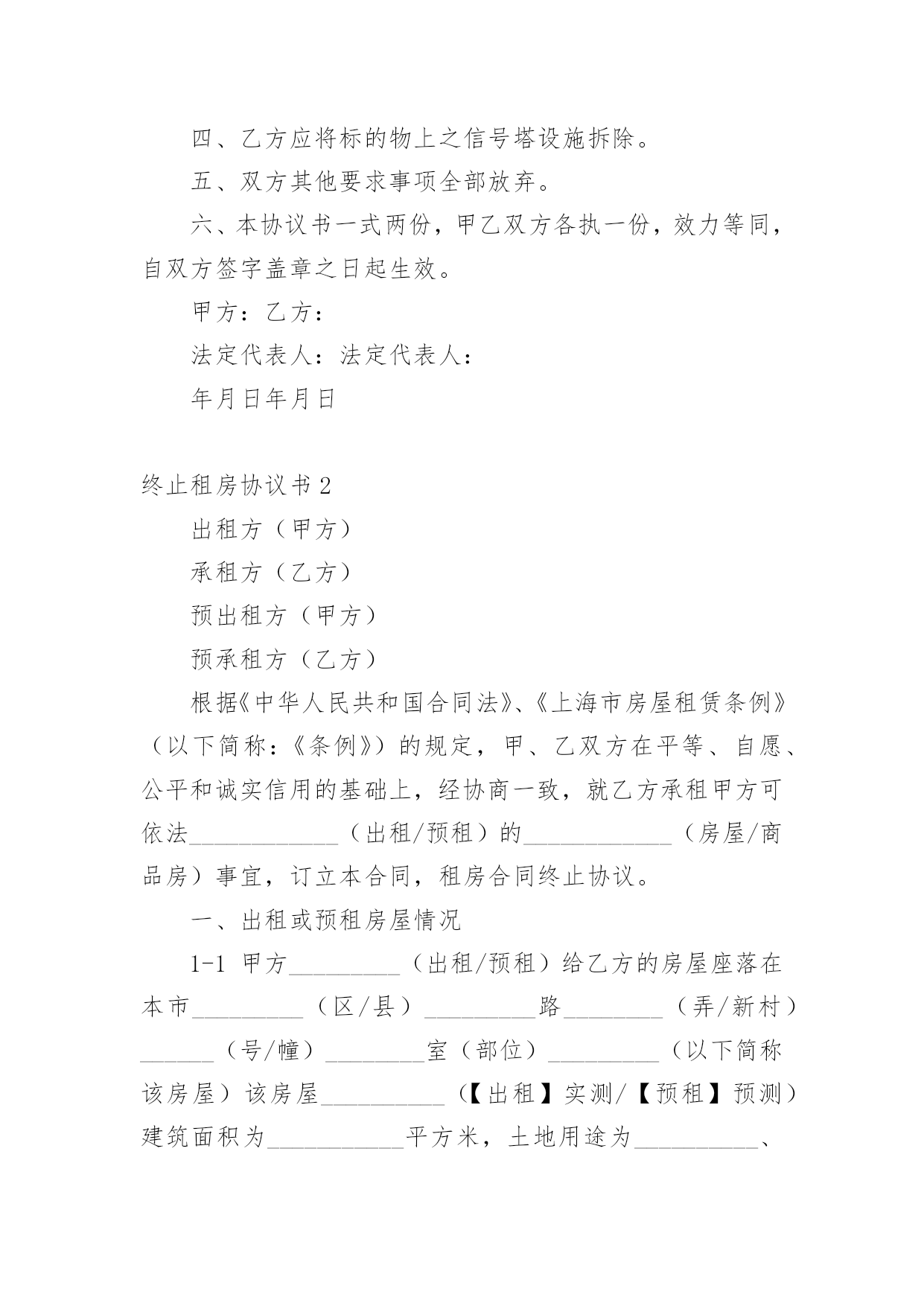 四、乙方应将标的物上之信号塔设施拆除。

五、双方其他要求事项全部放弃。

六、本协议书一式两份，甲乙双方各执一份，效力等同，自双方签字盖章之日起生效。

甲方：乙方：

法定代表人：法定代表人：

年月日年月日

终止租房协议书2

出租方（甲方）

承租方（乙方）

预出租方（甲方）

预承租方（乙方）

根据《中华人民共和国合同法》、《上海市房屋租赁条例》（以下简称：《条例》）的规定，甲、乙双方在平等、自愿、公平和诚实信用的基础上，经协商一致，就乙方承租甲方可依法____________（出租/预租）的____________（房屋/商品房）事宜，订立本合同，租房合同终止协议。

一、出租或预租房屋情况

1-1 甲方_________（出租/预租）给乙方的房屋座落在本市_________（区/县）_________路________（弄/新村）______（号/幢）________室（部位）_________（以下简称该房屋）该房屋__________（【出租】实测/【预租】预测）建筑面积为___________平方米，土地用途为__________、